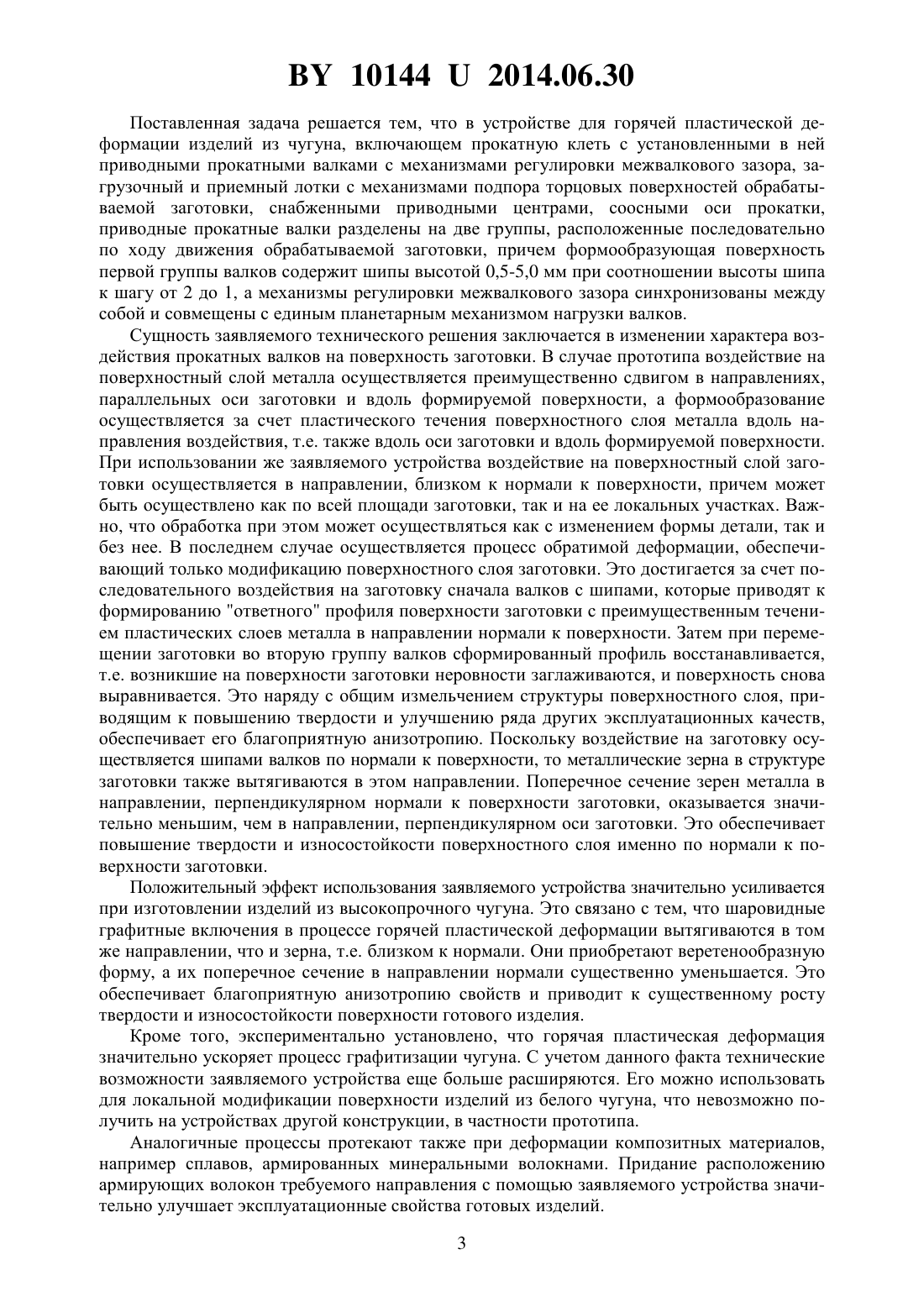 BY 10144 U 2014.06.30

Поставленная задача решается тем, что в устройстве для горячей пластической деформации изделий из чугуна, включающем прокатную клеть с установленными в ней приводными прокатными валками с механизмами регулировки межвалкового зазора, загрузочный и приемный лотки с механизмами подпора торцовых поверхностей обрабатываемой заготовки, снабженными приводными центрами, соосными оси прокатки, приводные прокатные валки разделены на две группы, расположенные последовательно по ходу движения обрабатываемой заготовки, причем формообразующая поверхность первой группы валков содержит шипы высотой 0,5-5,0 мм при соотношении высоты шипа к шагу от 2 до 1, а механизмы регулировки межвалкового зазора синхронизованы между собой и совмещены с единым планетарным механизмом нагрузки валков.

Сущность заявляемого технического решения заключается в изменении характера воздействия прокатных валков на поверхность заготовки. В случае прототипа воздействие на поверхностный слой металла осуществляется преимущественно сдвигом в направлениях, параллельных оси заготовки и вдоль формируемой поверхности, а формообразование осуществляется за счет пластического течения поверхностного слоя металла вдоль направления воздействия, т.е. также вдоль оси заготовки и вдоль формируемой поверхности. При использовании же заявляемого устройства воздействие на поверхностный слой заготовки осуществляется в направлении, близком к нормали к поверхности, причем может быть осуществлено как по всей площади заготовки, так и на ее локальных участках. Важно, что обработка при этом может осуществляться как с изменением формы детали, так и без нее. В последнем случае осуществляется процесс обратимой деформации, обеспечивающий только модификацию поверхностного слоя заготовки. Это достигается за счет последовательного воздействия на заготовку сначала валков с шипами, которые приводят к формированию "ответного" профиля поверхности заготовки с преимущественным течением пластических слоев металла в направлении нормали к поверхности. Затем при перемещении заготовки во вторую группу валков сформированный профиль восстанавливается, т.е. возникшие на поверхности заготовки неровности заглаживаются, и поверхность снова выравнивается. Это наряду с общим измельчением структуры поверхностного слоя, приводящим к повышению твердости и улучшению ряда других эксплуатационных качеств, обеспечивает его благоприятную анизотропию. Поскольку воздействие на заготовку осуществляется шипами валков по нормали к поверхности, то металлические зерна в структуре заготовки также вытягиваются в этом направлении. Поперечное сечение зерен металла в направлении, перпендикулярном нормали к поверхности заготовки, оказывается значительно меньшим, чем в направлении, перпендикулярном оси заготовки. Это обеспечивает повышение твердости и износостойкости поверхностного слоя именно по нормали к поверхности заготовки.

Положительный эффект использования заявляемого устройства значительно усиливается при изготовлении изделий из высокопрочного чугуна. Это связано с тем, что шаровидные графитные включения в процессе горячей пластической деформации вытягиваются в том же направлении, что и зерна, т.е. близком к нормали. Они приобретают веретенообразную форму, а их поперечное сечение в направлении нормали существенно уменьшается. Это обеспечивает благоприятную анизотропию свойств и приводит к существенному росту твердости и износостойкости поверхности готового изделия.

Кроме того, экспериментально установлено, что горячая пластическая деформация значительно ускоряет процесс графитизации чугуна. С учетом данного факта технические возможности заявляемого устройства еще больше расширяются. Его можно использовать для локальной модификации поверхности изделий из белого чугуна, что невозможно получить на устройствах другой конструкции, в частности прототипа.

Аналогичные процессы протекают также при деформации композитных материалов, например сплавов, армированных минеральными волокнами. Придание расположению армирующих волокон требуемого направления с помощью заявляемого устройства значительно улучшает эксплуатационные свойства готовых изделий.

3